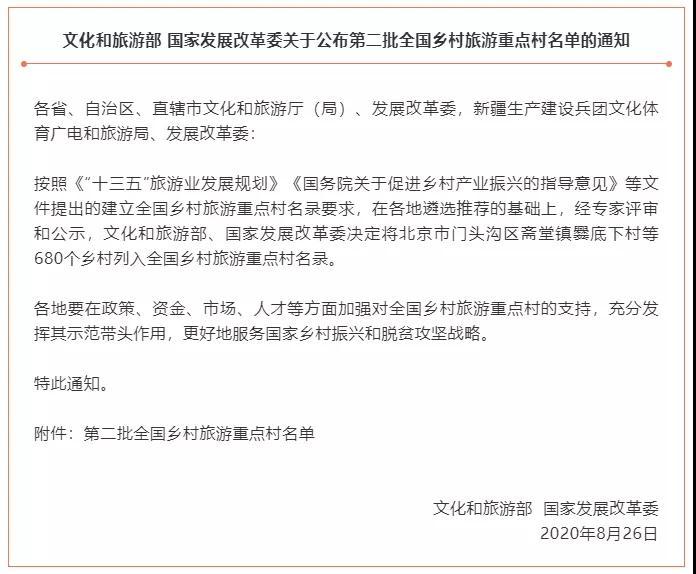 文化和旅游部 国家发展改革委关于公布第二批全国乡村旅游重点村名单的通知

各省、自治区、直辖市文化和旅游厅（局）、发展改革委，新疆生产建设兵团文化体育广电和旅游局、发展改革委：

按照《“十三五”旅游业发展规划》《国务院关于促进乡村产业振兴的指导意见》等文件提出的建立全国乡村旅游重点村名录要求，在各地遴选推荐的基础上，经专家评审和公示，文化和旅游部、国家发展改革委决定将北京市门头沟区斋堂镇爨底下村等680个乡村列入全国乡村旅游重点村名录。

各地要在政策、资金、市场、人才等方面加强对全国乡村旅游重点村的支持，充分发挥其示范带头作用，更好地服务国家乡村振兴和脱贫攻坚战略。

特此通知。

附件：第二批全国乡村旅游重点村名单

文化和旅游部 国家发展改革委
2020年8月26日